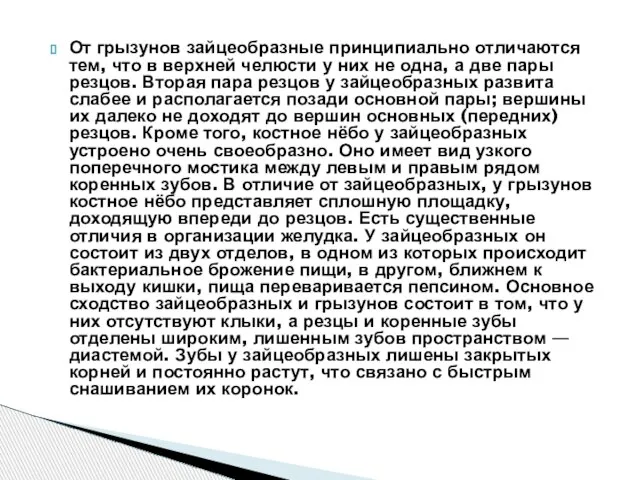 От грызунов зайцеобразные принципиально отличаются тем, что в верхней челюсти у них не одна, а две пары резцов. Вторая пара резцов у зайцеобразных развита слабее и располагается позади основной пары; вершины их далеко не доходят до вершин основных (передних) резцов. Кроме того, костное нёбо у зайцеобразных устроено очень своеобразно. Оно имеет вид узкого поперечного мостика между левым и правым рядом коренных зубов. В отличие от зайцеобразных, у грызунов костное нёбо представляет сплошную площадку, доходящую впереди до резцов. Есть существенные отличия в организации желудка. У зайцеобразных он состоит из двух отделов, в одном из которых происходит бактериальное брожение пищи, в другом, ближнем к выходу кишки, пища переваривается пепсином. Основное сходство зайцеобразных и грызунов состоит в том, что у них отсутствуют клыки, а резцы и коренные зубы отделены широким, лишенным зубов пространством — диастемой. Зубы у зайцеобразных лишены закрытых корней и постоянно растут, что связано с быстрым снашиванием их коронок.